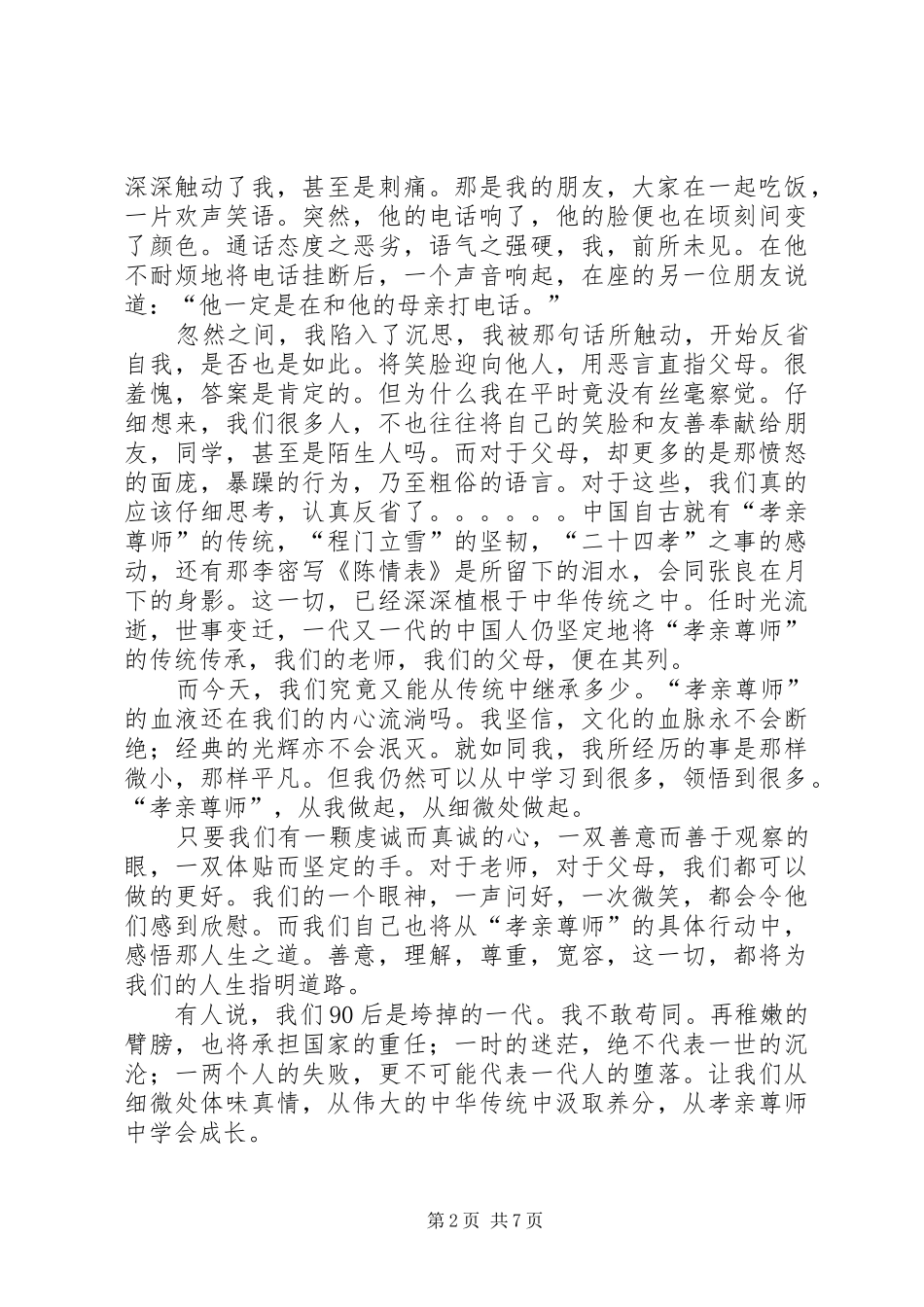 深深触动了我，甚至是刺痛。那是我的朋友，大家在一起吃饭，一片欢声笑语。突然，他的电话响了，他的脸便也在顷刻间变了颜色。通话态度之恶劣，语气之强硬，我，前所未见。在他不耐烦地将电话挂断后，一个声音响起，在座的另一位朋友说道：“他一定是在和他的母亲打电话。”

忽然之间，我陷入了沉思，我被那句话所触动，开始反省自我，是否也是如此。将笑脸迎向他人，用恶言直指父母。很羞愧，答案是肯定的。但为什么我在平时竟没有丝毫察觉。仔细想来，我们很多人，不也往往将自己的笑脸和友善奉献给朋友，同学，甚至是陌生人吗。而对于父母，却更多的是那愤怒的面庞，暴躁的行为，乃至粗俗的语言。对于这些，我们真的应该仔细思考，认真反省了。。。。。。中国自古就有“孝亲尊师”的传统，“程门立雪”的坚韧，“二十四孝”之事的感动，还有那李密写《陈情表》是所留下的泪水，会同张良在月下的身影。这一切，已经深深植根于中华传统之中。任时光流逝，世事变迁，一代又一代的中国人仍坚定地将“孝亲尊师”的传统传承，我们的老师，我们的父母，便在其列。

而今天，我们究竟又能从传统中继承多少。“孝亲尊师”的血液还在我们的内心流淌吗。我坚信，文化的血脉永不会断绝；经典的光辉亦不会泯灭。就如同我，我所经历的事是那样微小，那样平凡。但我仍然可以从中学习到很多，领悟到很多。“孝亲尊师”，从我做起，从细微处做起。

只要我们有一颗虔诚而真诚的心，一双善意而善于观察的眼，一双体贴而坚定的手。对于老师，对于父母，我们都可以做的更好。我们的一个眼神，一声问好，一次微笑，都会令他们感到欣慰。而我们自己也将从“孝亲尊师”的具体行动中，感悟那人生之道。善意，理解，尊重，宽容，这一切，都将为我们的人生指明道路。

有人说，我们90后是垮掉的一代。我不敢苟同。再稚嫩的臂膀，也将承担国家的重任；一时的迷茫，绝不代表一世的沉沦；一两个人的失败，更不可能代表一代人的堕落。让我们从细微处体味真情，从伟大的中华传统中汲取养分，从孝亲尊师中学会成长。

第2页 共7页